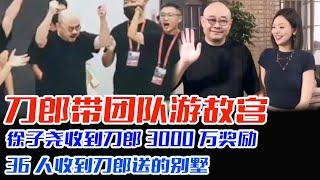 刀郎带团队游故宫
徐子尧收到刀郎 3000 万奖励
36 人收到刀郎送的别墅